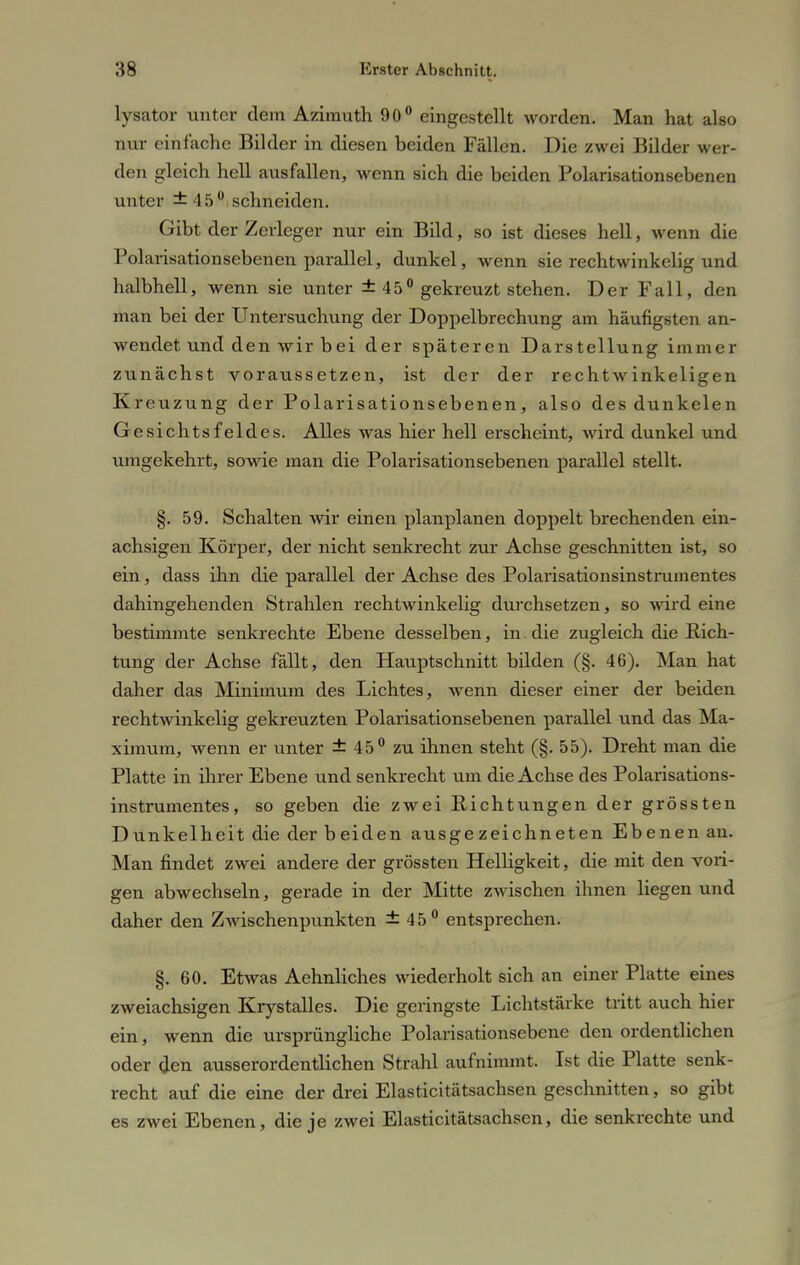 38 Erster Abschnitt.

lysator unter dem Azimuth $90^0$ eingestellt worden. Man hat also nur einfache Bilder in diesen beiden Fällen. Die zwei Bilder werden gleich hell ausfallen, wenn sich die beiden Polarisationsebenen unter $\pm 45^0$ schneiden.

Gibt der Zerleger nur ein Bild, so ist dieses hell, wenn die Polarisationsebenen parallel, dunkel, wenn sie rechtwinkelig und halbhell, wenn sie unter $\pm 45^0$ gekreuzt stehen. Der Fall, den man bei der Untersuchung der Doppelbrechung am häufigsten anwendet und den wir bei der späteren Darstellung immer zunächst voraussetzen, ist der der rechtwinkeligen Kreuzung der Polarisationsebenen, also des dunkelen Gesichtsfeldes. Alles was hier hell erscheint, wird dunkel und umgekehrt, sowie man die Polarisationsebenen parallel stellt.

§. 59. Schalten wir einen planplanen doppelt brechenden einachsigen Körper, der nicht senkrecht zur Achse geschnitten ist, so ein, dass ihn die parallel der Achse des Polarisationsinstrumentes dahingehenden Strahlen rechtwinkelig durchsetzen, so wird eine bestimmte senkrechte Ebene desselben, in die zugleich die Richtung der Achse fällt, den Hauptschnitt bilden (§. 46). Man hat daher das Minimum des Lichtes, wenn dieser einer der beiden rechtwinkelig gekreuzten Polarisationsebenen parallel und das Maximum, wenn er unter $\pm 45^0$ zu ihnen steht (§. 55). Dreht man die Platte in ihrer Ebene und senkrecht um die Achse des Polarisationsinstrumentes, so geben die zwei Richtungen der grössten Dunkelheit die der beiden ausgezeichneten Ebenen an. Man findet zwei andere der grössten Helligkeit, die mit den vorigen abwechseln, gerade in der Mitte zwischen ihnen liegen und daher den Zwischenpunkten $\pm 45^0$ entsprechen.

§. 60. Etwas Aehnliches wiederholt sich an einer Platte eines zweiachsigen Krystalles. Die geringste Lichtstärke tritt auch hier ein, wenn die ursprüngliche Polarisationsebene den ordentlichen oder den ausserordentlichen Strahl aufnimmt. Ist die Platte senkrecht auf die eine der drei Elasticitätsachsen geschnitten, so gibt es zwei Ebenen, die je zwei Elasticitätsachsen, die senkrechte und